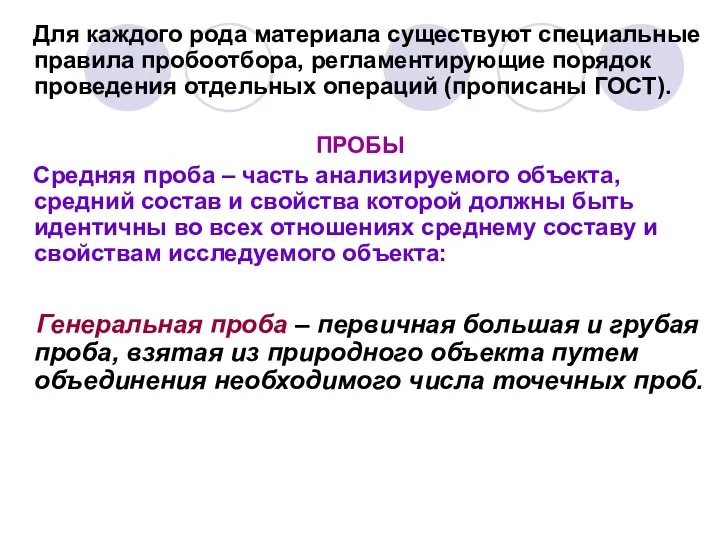 Для каждого рода материала существуют специальные правила пробоотбора, регламентирующие порядок проведения отдельных операций (прописаны ГОСТ).

ПРОБЫ

Средняя проба – часть анализируемого объекта, средний состав и свойства которой должны быть идентичны во всех отношениях среднему составу и свойствам исследуемого объекта:

Генеральная проба – первичная большая и грубая проба, взятая из природного объекта путем объединения необходимого числа точечных проб.